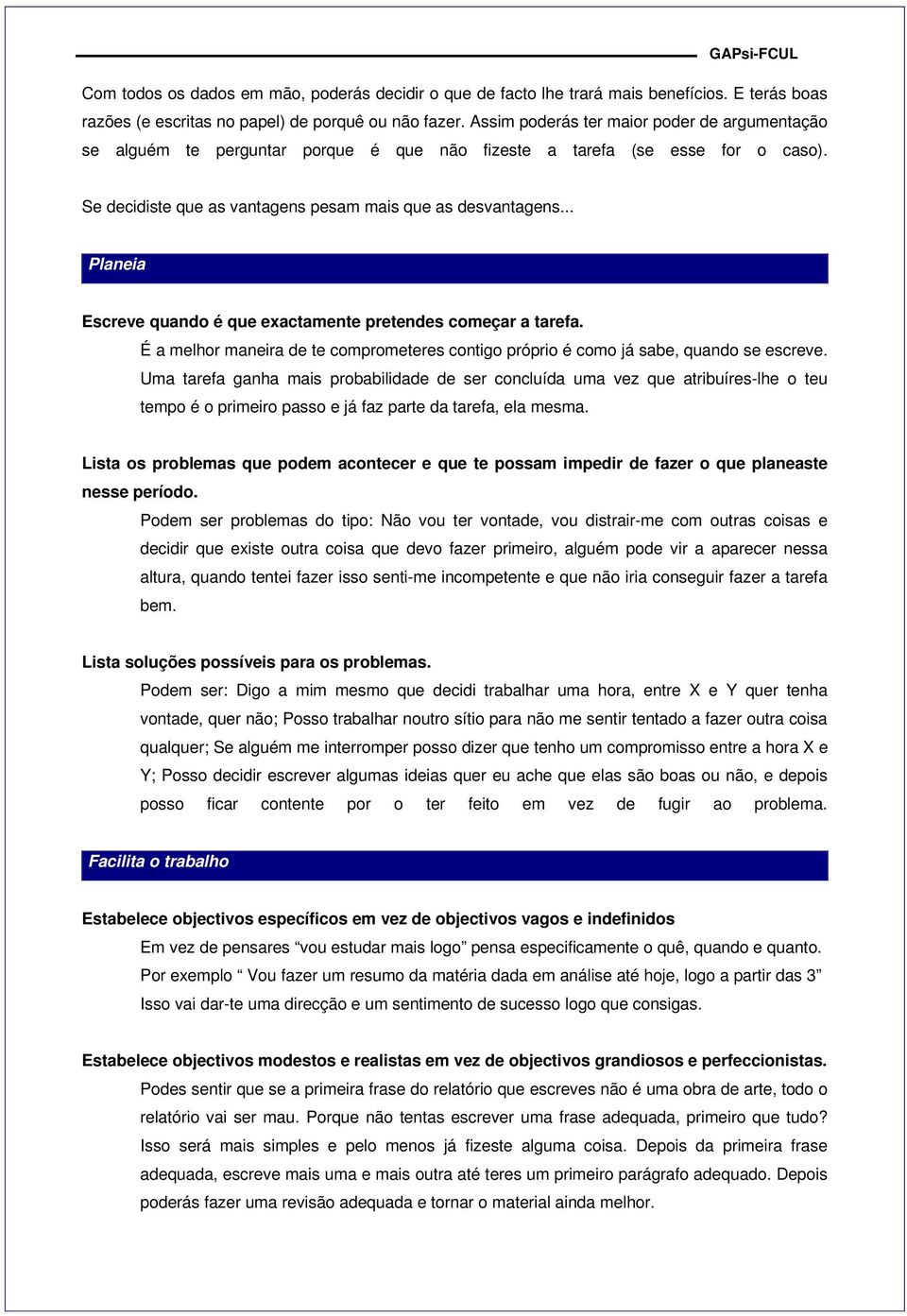 GAPsi-FCUL

Com todos os dados em mão, poderás decidir o que de facto lhe trará mais benefícios. E terás boas razões (e escritas no papel) de porquê ou não fazer. Assim poderás ter maior poder de argumentação se alguém te perguntar porque é que não fizeste a tarefa (se esse for o caso).

Se decidiste que as vantagens pesam mais que as desvantagens...

Planeia

Escreve quando é que exactamente pretendes começar a tarefa.

É a melhor maneira de te comprometeres contigo próprio é como já sabe, quando se escreve. Uma tarefa ganha mais probabilidade de ser concluída uma vez que atribuíres-lhe o teu tempo é o primeiro passo e já faz parte da tarefa, ela mesma.

Lista os problemas que podem acontecer e que te possam impedir de fazer o que planeaste nesse período.

Podem ser problemas do tipo: Não vou ter vontade, vou distrair-me com outras coisas e decidir que existe outra coisa que devo fazer primeiro, alguém pode vir a aparecer nessa altura, quando tentei fazer isso senti-me incompetente e que não iria conseguir fazer a tarefa bem.

Lista soluções possíveis para os problemas.

Podem ser: Digo a mim mesmo que decidi trabalhar uma hora, entre X e Y quer tenha vontade, quer não; Posso trabalhar noutro sítio para não me sentir tentado a fazer outra coisa qualquer; Se alguém me interromper posso dizer que tenho um compromisso entre a hora X e Y; Posso decidir escrever algumas ideias quer eu ache que elas são boas ou não, e depois posso ficar contente por o ter feito em vez de fugir ao problema.

Facilita o trabalho

Estabelece objectivos específicos em vez de objectivos vagos e indefinidos

Em vez de pensares “vou estudar mais logo” pensa especificamente o quê, quando e quanto. Por exemplo “ Vou fazer um resumo da matéria dada em análise até hoje, logo a partir das 3” Isso vai dar-te uma direcção e um sentimento de sucesso logo que consigas.

Estabelece objectivos modestos e realistas em vez de objectivos grandiosos e perfeccionistas.

Podes sentir que se a primeira frase do relatório que escreves não é uma obra de arte, todo o relatório vai ser mau. Porque não tentas escrever uma frase adequada, primeiro que tudo? Isso será mais simples e pelo menos já fizeste alguma coisa. Depois da primeira frase adequada, escreve mais uma e mais outra até teres um primeiro parágrafo adequado. Depois poderás fazer uma revisão adequada e tornar o material ainda melhor.